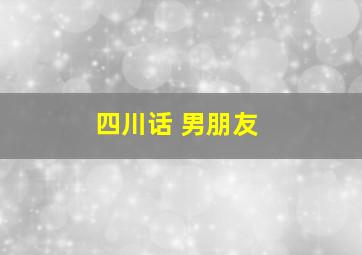 四川话 男朋友